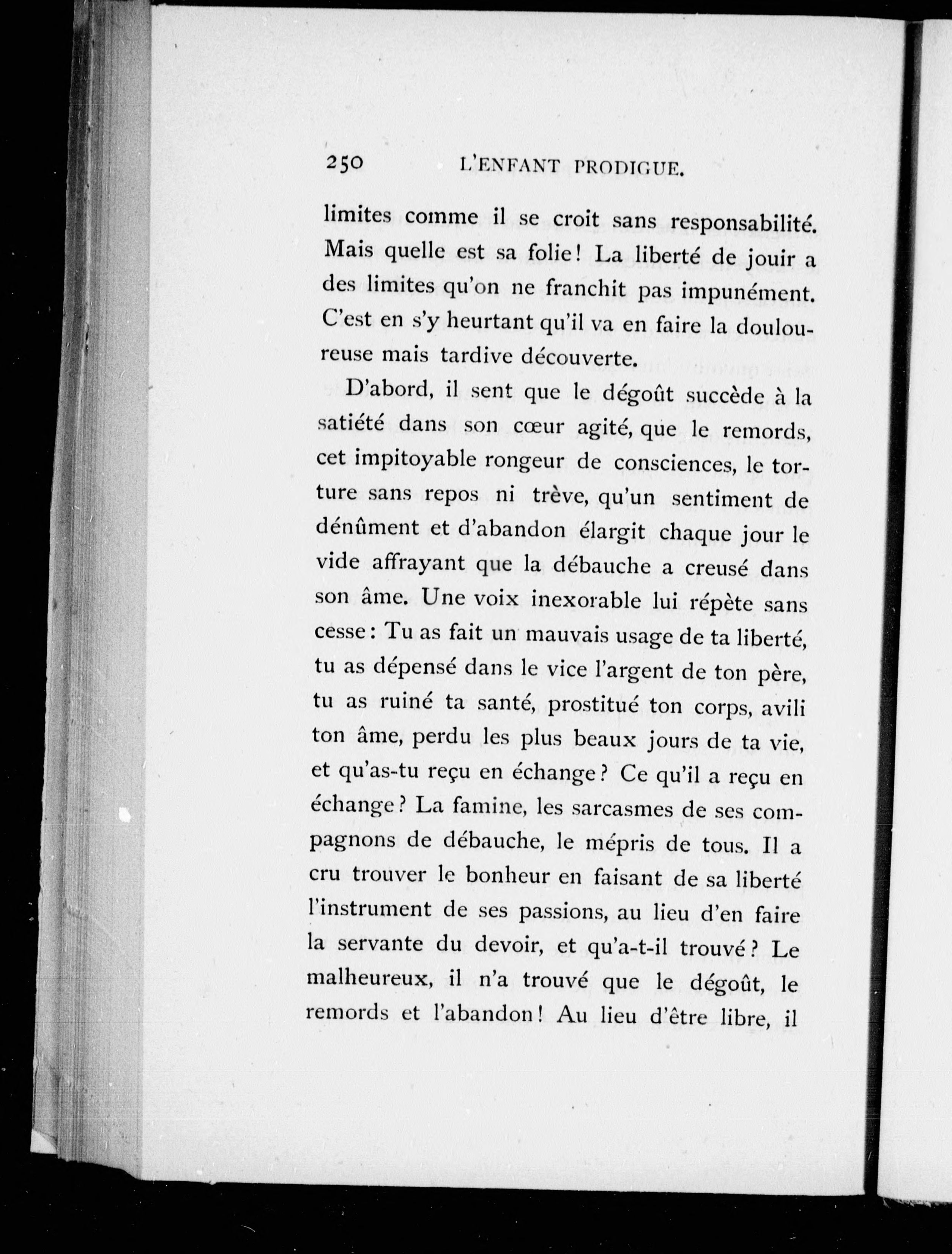 250 L'ENFANT PRODIGUE.

limites comme il se croit sans responsabilité. Mais quelle est sa folie! La liberté de jouir a des limites qu'on ne franchit pas impunément. C'est en s'y heurtant qu'il va en faire la douloureuse mais tardive découverte.

D'abord, il sent que le dégoût succède à la satiété dans son cœur agité, que le remords, cet impitoyable rongeur de consciences, le torture sans repos ni trève, qu'un sentiment de dénûment et d'abandon élargit chaque jour le vide affrayant que la débauche a creusé dans son âme. Une voix inexorable lui répète sans cesse: Tu as fait un mauvais usage de ta liberté, tu as dépensé dans le vice l'argent de ton père, tu as ruiné ta santé, prostitué ton corps, avili ton âme, perdu les plus beaux jours de ta vie, et qu'as-tu reçu en échange? Ce qu'il a reçu en échange? La famine, les sarcasmes de ses compagnons de débauche, le mépris de tous. Il a cru trouver le bonheur en faisant de sa liberté l'instrument de ses passions, au lieu d'en faire la servante du devoir, et qu'a-t-il trouvé? Le malheureux, il n'a trouvé que le dégoût, le remords et l'abandon! Au lieu d'être libre, il